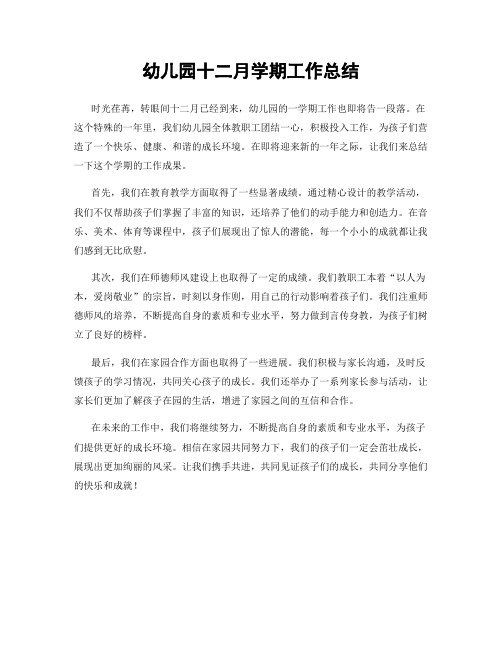 幼儿园十二月学期工作总结

时光荏苒，转眼间十二月已经到来，幼儿园的一学期工作也即将告一段落。在这个特殊的一年里，我们幼儿园全体教职工团结一心，积极投入工作，为孩子们营造了一个快乐、健康、和谐的成长环境。在即将迎来新的一年之际，让我们来总结一下这个学期的工作成果。

首先，我们在教育教学方面取得了一些显著成绩。通过精心设计的教学活动，我们不仅帮助孩子们掌握了丰富的知识，还培养了他们的动手能力和创造力。在音乐、美术、体育等课程中，孩子们展现出了惊人的潜能，每一个小小的成就都让我们感到无比欣慰。

其次，我们在师德师风建设上也取得了一定的成绩。我们教职工本着“以人为本，爱岗敬业”的宗旨，时刻以身作则，用自己的行动影响着孩子们。我们注重师德师风的培养，不断提高自身的素质和专业水平，努力做到言传身教，为孩子们树立了良好的榜样。

最后，我们在家园合作方面也取得了一些进展。我们积极与家长沟通，及时反馈孩子的学习情况，共同关心孩子的成长。我们还举办了一系列家长参与活动，让家长们更加了解孩子在园的生活，增进了家园之间的互信和合作。

在未来的工作中，我们将继续努力，不断提高自身的素质和专业水平，为孩子们提供更好的成长环境。相信在家园共同努力下，我们的孩子们一定会茁壮成长，展现出更加绚丽的风采。让我们携手共进，共同见证孩子们的成长，共同分享他们的快乐和成就！